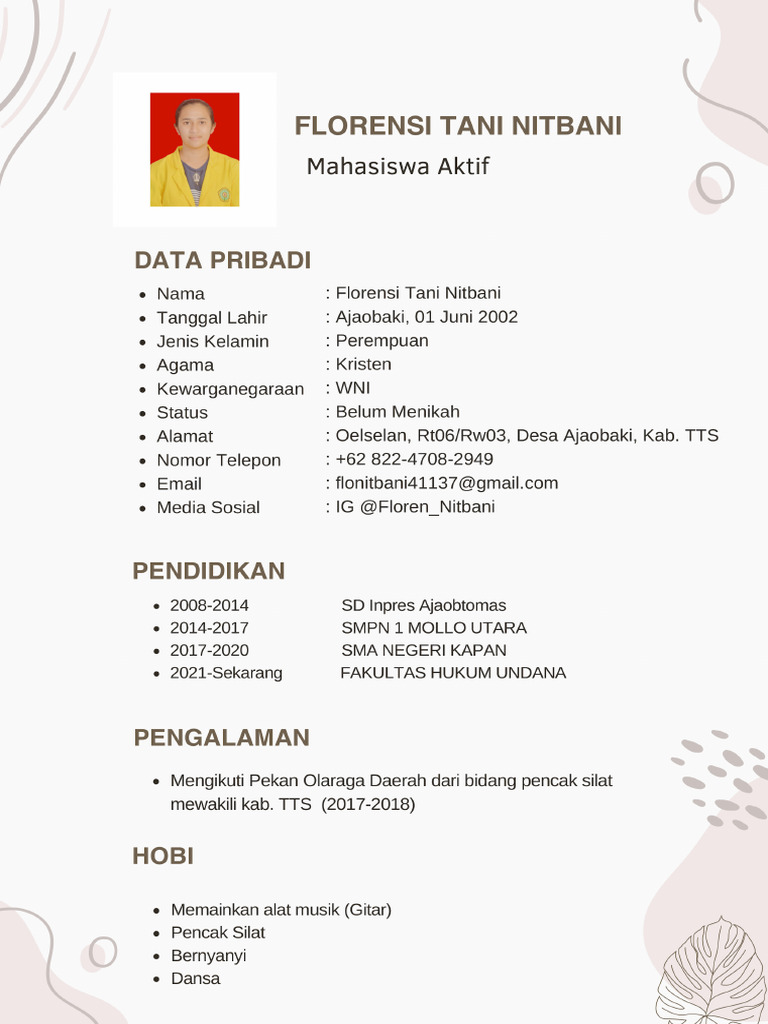 FLORENSI TANI NITBANI
Mahasiswa Aktif

DATA PRIBADI

- Nama : Florensi Tani Nitbani
- Tanggal Lahir : Ajaobaki, 01 Juni 2002
- Jenis Kelamin : Perempuan
- Agama : Kristen
- Kewarganegaraan : WNI
- Status : Belum Menikah
- Alamat : Oelselan, Rt06/Rw03, Desa Ajaobaki, Kab. TTS
- Nomor Telepon : +62 822-4708-2949
- Email : flonitbani41137@gmail.com
- Media Sosial : IG @Floren_Nitbani

PENDIDIKAN

- 2008-2014 SD Inpres Ajaobtomas
- 2014-2017 SMPN 1 MOLLO UTARA
- 2017-2020 SMA NEGERI KAPAN
- 2021-Sekarang FAKULTAS HUKUM UNDANA

PENGALAMAN

- Mengikuti Pekan Olaraga Daerah dari bidang pencak silat mewakili kab. TTS (2017-2018)

HOBI

- Memainkan alat musik (Gitar)
- Pencak Silat
- Bernyanyi
- Dansa